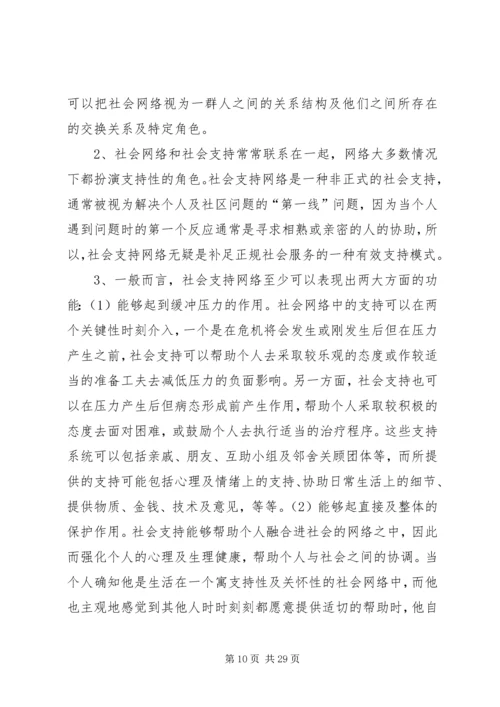 可以把社会网络视为一群人之间的关系结构及他们之间所存在的交换关系及特定角色。

2、社会网络和社会支持常常联系在一起，网络大多数情况下都扮演支持性的角色。社会支持网络是一种非正式的社会支持，通常被视为解决个人及社区问题的“第一线”问题，因为当个人遇到问题时的第一个反应通常是寻求相熟或亲密的人的协助，所以，社会支持网络无疑是补足正规社会服务的一种有效支持模式。

3、一般而言，社会支持网络至少可以表现出两大方面的功能：（1）能够起到缓冲压力的作用。社会网络中的支持可以在两个关键性时刻介入，一个是在危机将会发生或刚发生后但在压力产生之前，社会支持可以帮助个人去采取较乐观的态度或作较适当的准备工夫去减低压力的负面影响。另一方面，社会支持也可以在压力产生后但病态形成前产生作用，帮助个人采取较积极的态度去面对困难，或鼓励个人去执行适当的治疗程序。这些支持系统可以包括亲戚、朋友、互助小组及邻舍关顾团体等，而所提供的支持可能包括心理及情绪上的支持、协助日常生活上的细节、提供物质、金钱、技术及意见，等等。（2）能够起直接及整体的保护作用。社会支持能够帮助个人融合进社会的网络之中，因此而强化个人的心理及生理健康，帮助个人与社会之间的协调。当个人确知他是生活在一个寓支持性及关怀性的社会网络中，而他也主观地感觉到其他人时时刻刻都愿意提供适切的帮助时，他自

第 10 页 共 29 页